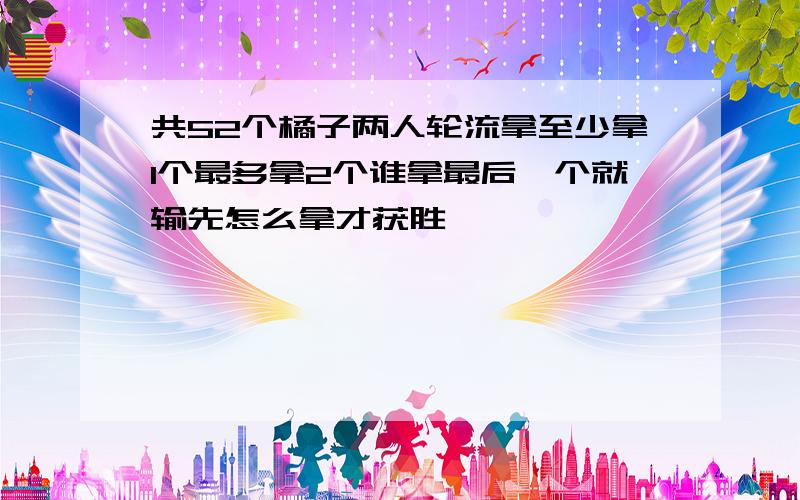 共52个橘子两人轮流拿至少拿1个最多拿2个谁拿最后一个就输先怎么拿才获胜